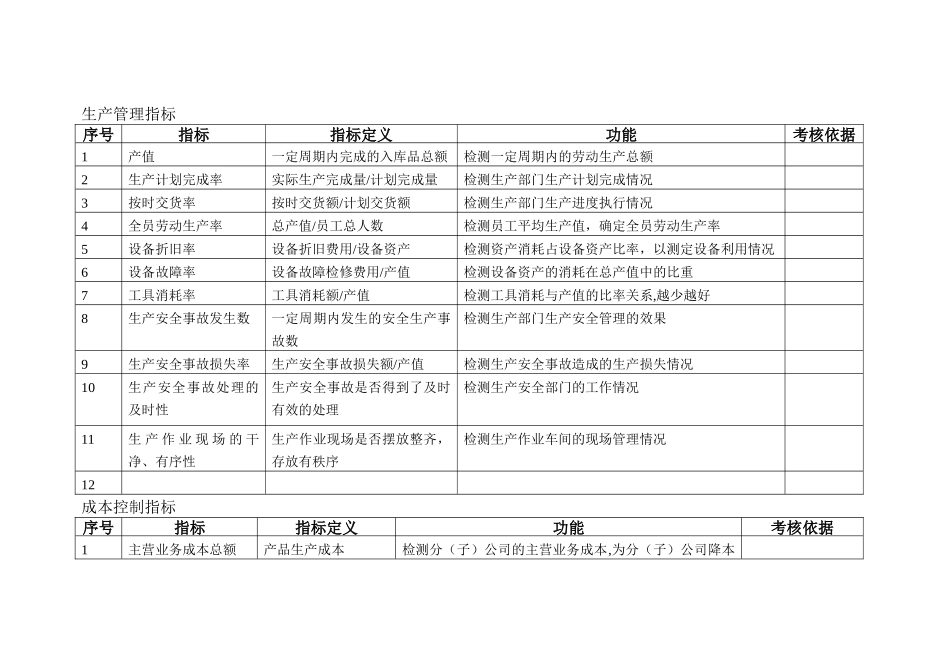 生产管理指标

| 序号 | 指标 | 指标定义 | 功能 | 考核依据 |
|---|---|---|---|---|
| 1 | 产值 | 一定周期内完成的入库品总额 | 检测一定周期内的劳动生产总额 | |
| 2 | 生产计划完成率 | 实际生产完成量/计划完成量 | 检测生产部门生产计划完成情况 | |
| 3 | 按时交货率 | 按时交货额/计划交货额 | 检测生产部门生产进度执行情况 | |
| 4 | 全员劳动生产率 | 总产值/员工总人数 | 检测员工平均生产值，确定全员劳动生产率 | |
| 5 | 设备折旧率 | 设备折旧费用/设备资产 | 检测资产消耗占设备资产比率，以测定设备利用情况 | |
| 6 | 设备故障率 | 设备故障检修费用/产值 | 检测设备资产的消耗在总产值中的比重 | |
| 7 | 工具消耗率 | 工具消耗额/产值 | 检测工具消耗与产值的比率关系,越少越好 | |
| 8 | 生产安全事故发生数 | 一定周期内发生的安全生产事故数 | 检测生产部门生产安全管理的效果 | |
| 9 | 生产安全事故损失率 | 生产安全事故损失额/产值 | 检测生产安全事故造成的生产损失情况 | |
| 10 | 生产安全事故处理的及时性 | 生产安全事故是否得到了及时有效的处理 | 检测生产安全部门的工作情况 | |
| 11 | 生产作业现场的干净、有序性 | 生产作业现场是否摆放整齐，存放有秩序 | 检测生产作业车间的现场管理情况 | |
| 12 | | | | |

成本控制指标

| 序号 | 指标 | 指标定义 | 功能 | 考核依据 |
|---|---|---|---|---|
| 1 | 主营业务成本总额 | 产品生产成本 | 检测分（子）公司的主营业务成本,为分（子）公司降本 | |